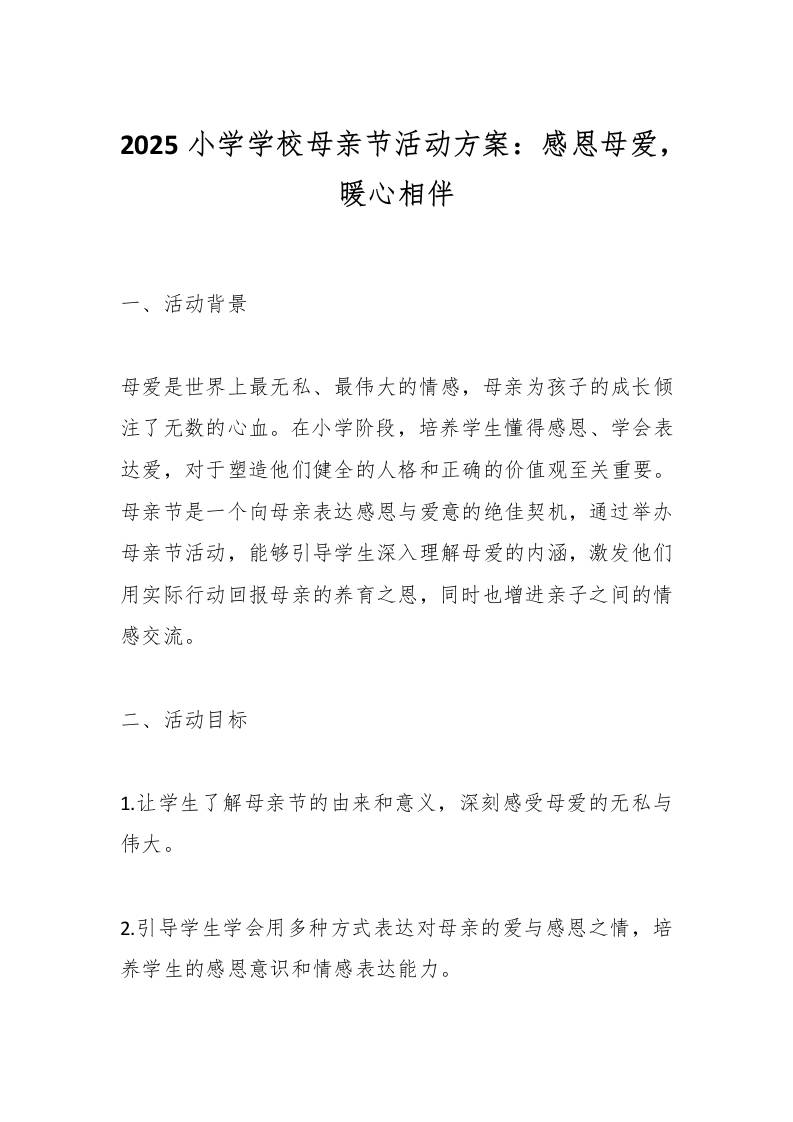 2025 小学学校母亲节活动方案：感恩母爱，暖心相伴

一、活动背景

母爱是世界上最无私、最伟大的情感，母亲为孩子的成长倾注了无数的心血。在小学阶段，培养学生懂得感恩、学会表达爱，对于塑造他们健全的人格和正确的价值观至关重要。母亲节是一个向母亲表达感恩与爱意的绝佳契机，通过举办母亲节活动，能够引导学生深入理解母爱的内涵，激发他们用实际行动回报母亲的养育之恩，同时也增进亲子之间的情感交流。

二、活动目标

1.让学生了解母亲节的由来和意义，深刻感受母爱的无私与伟大。

2.引导学生学会用多种方式表达对母亲的爱与感恩之情，培养学生的感恩意识和情感表达能力。